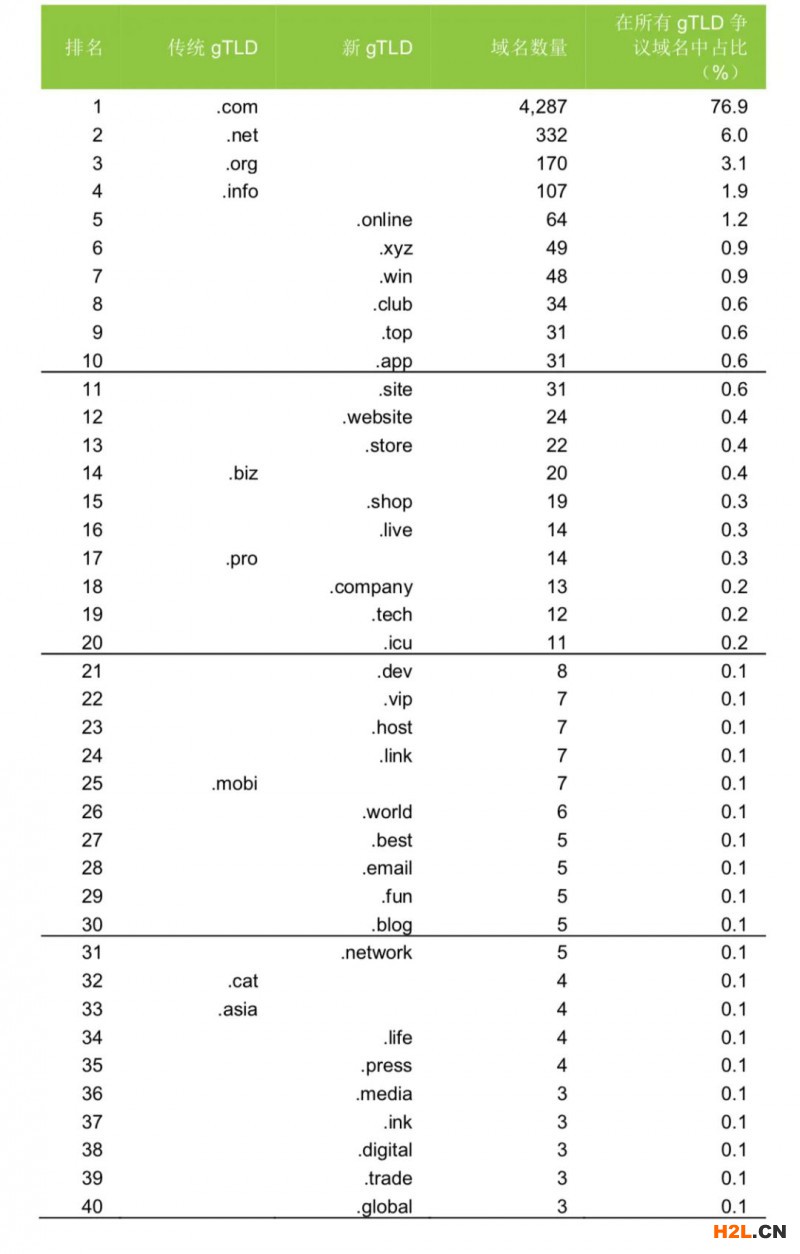 | 排名 | 传统 gTLD | 新 gTLD | 域名数量 | 在所有 gTLD 争议域名中占比（%） |
|---|---|---|---|---|
| 1 | .com | | 4,287 | 76.9 |
| 2 | .net | | 332 | 6.0 |
| 3 | .org | | 170 | 3.1 |
| 4 | .info | | 107 | 1.9 |
| 5 | | .online | 64 | 1.2 |
| 6 | | .xyz | 49 | 0.9 |
| 7 | | .win | 48 | 0.9 |
| 8 | | .club | 34 | 0.6 |
| 9 | | .top | 31 | 0.6 |
| 10 | | .app | 31 | 0.6 |
| 11 | | .site | 31 | 0.6 |
| 12 | | .website | 24 | 0.4 |
| 13 | | .store | 22 | 0.4 |
| 14 | .biz | | 20 | 0.4 |
| 15 | | .shop | 19 | 0.3 |
| 16 | | .live | 14 | 0.3 |
| 17 | .pro | | 14 | 0.3 |
| 18 | | .company | 13 | 0.2 |
| 19 | | .tech | 12 | 0.2 |
| 20 | | .icu | 11 | 0.2 |
| 21 | | .dev | 8 | 0.1 |
| 22 | | .vip | 7 | 0.1 |
| 23 | | .host | 7 | 0.1 |
| 24 | | .link | 7 | 0.1 |
| 25 | .mobi | | 7 | 0.1 |
| 26 | | .world | 6 | 0.1 |
| 27 | | .best | 5 | 0.1 |
| 28 | | .email | 5 | 0.1 |
| 29 | | .fun | 5 | 0.1 |
| 30 | | .blog | 5 | 0.1 |
| 31 | | .network | 5 | 0.1 |
| 32 | .cat | | 4 | 0.1 |
| 33 | .asia | | 4 | 0.1 |
| 34 | | .life | 4 | 0.1 |
| 35 | | .press | 4 | 0.1 |
| 36 | | .media | 3 | 0.1 |
| 37 | | .ink | 3 | 0.1 |
| 38 | | .digital | 3 | 0.1 |
| 39 | | .trade | 3 | 0.1 |
| 40 | | .global | 3 | 0.1 |

H2L.CN